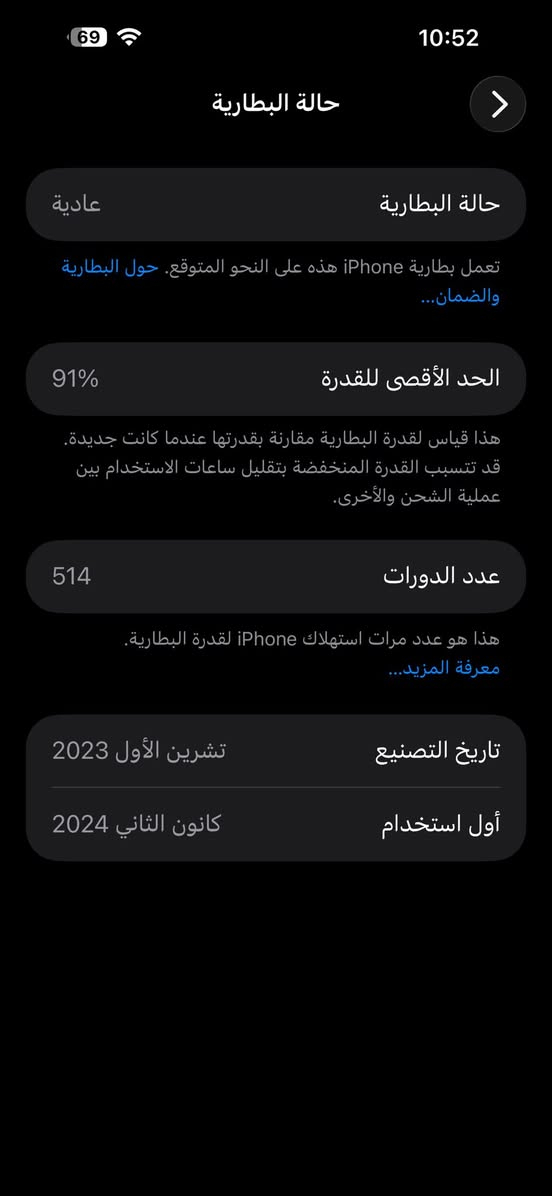 69

10:52

حالة البطارية

حالة البطارية
عادية

تعمل بطارية iPhone هذه على النحو المتوقع. حول البطارية والضمان...

الحد الأقصى للقدرة
91%

هذا قياس لقدرة البطارية مقارنة بقدرتها عندما كانت جديدة. قد تتسبب القدرة المنخفضة بتقليل ساعات الاستخدام بين عملية الشحن والأخرى.

عدد الدورات
514

هذا هو عدد مرات استهلاك iPhone لقدرة البطارية.
معرفة المزيد...

تاريخ التصنيع
تشرين الأول 2023

أول استخدام
كانون الثاني 2024